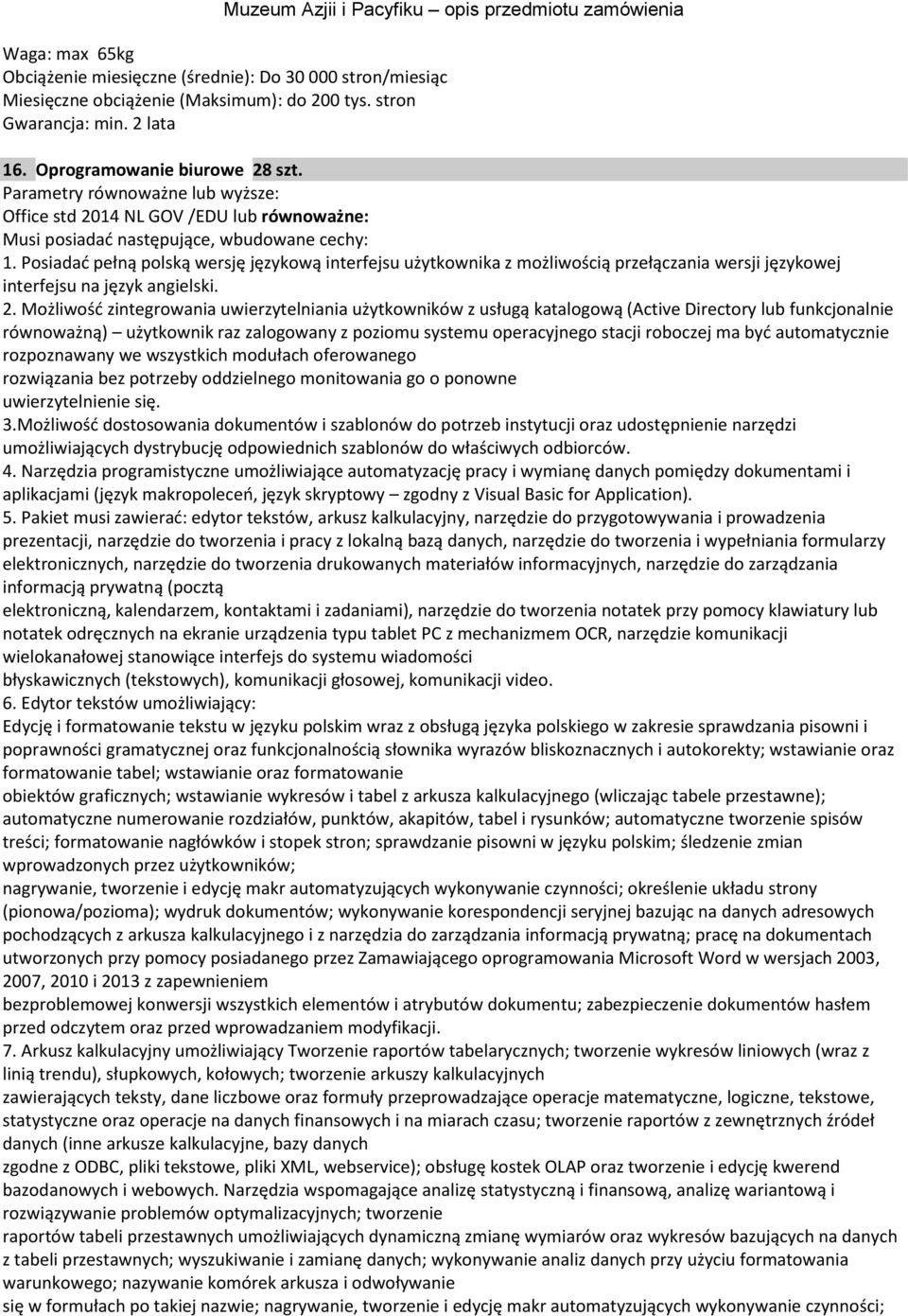 Muzeum Azjii i Pacyfiku – opis przedmiotu zamówienia

Waga: max 65kg
Obciążenie miesięczne (średnie): Do 30 000 stron/miesiąc
Miesięczne obciążenie (Maksimum): do 200 tys. stron
Gwarancja: min. 2 lata

16. Oprogramowanie biurowe 28 szt.
Parametry równoważne lub wyższe:
Office std 2014 NL GOV /EDU lub równoważne:
Musi posiadać następujące, wbudowane cechy:
1. Posiadać pełną polską wersję językową interfejsu użytkownika z możliwością przełączania wersji językowej interfejsu na język angielski.
2. Możliwość zintegrowania uwierzytelniania użytkowników z usługą katalogową (Active Directory lub funkcjonalnie równoważną) – użytkownik raz zalogowany z poziomu systemu operacyjnego stacji roboczej ma być automatycznie rozpoznawany we wszystkich modułach oferowanego rozwiązania bez potrzeby oddzielnego monitowania go o ponowne uwierzytelnienie się.
3.Możliwość dostosowania dokumentów i szablonów do potrzeb instytucji oraz udostępnienie narzędzi umożliwiających dystrybucję odpowiednich szablonów do właściwych odbiorców.
4. Narzędzia programistyczne umożliwiające automatyzację pracy i wymianę danych pomiędzy dokumentami i aplikacjami (język makropoleceń, język skryptowy – zgodny z Visual Basic for Application).
5. Pakiet musi zawierać: edytor tekstów, arkusz kalkulacyjny, narzędzie do przygotowywania i prowadzenia prezentacji, narzędzie do tworzenia i pracy z lokalną bazą danych, narzędzie do tworzenia i wypełniania formularzy elektronicznych, narzędzie do tworzenia drukowanych materiałów informacyjnych, narzędzie do zarządzania informacją prywatną (pocztą elektroniczną, kalendarzem, kontaktami i zadaniami), narzędzie do tworzenia notatek przy pomocy klawiatury lub notatek odręcznych na ekranie urządzenia typu tablet PC z mechanizmem OCR, narzędzie komunikacji wielokanałowej stanowiące interfejs do systemu wiadomości błyskawicznych (tekstowych), komunikacji głosowej, komunikacji video.
6. Edytor tekstów umożliwiający:
Edycję i formatowanie tekstu w języku polskim wraz z obsługą języka polskiego w zakresie sprawdzania pisowni i poprawności gramatycznej oraz funkcjonalnością słownika wyrazów bliskoznacznych i autokorekty; wstawianie oraz formatowanie tabel; wstawianie oraz formatowanie obiektów graficznych; wstawianie wykresów i tabel z arkusza kalkulacyjnego (wliczając tabele przestawne); automatyczne numerowanie rozdziałów, punktów, akapitów, tabel i rysunków; automatyczne tworzenie spisów treści; formatowanie nagłówków i stopek stron; sprawdzanie pisowni w języku polskim; śledzenie zmian wprowadzonych przez użytkowników; nagrywanie, tworzenie i edycję makr automatyzujących wykonywanie czynności; określenie układu strony (pionowa/pozioma); wydruk dokumentów; wykonywanie korespondencji seryjnej bazując na danych adresowych pochodzących z arkusza kalkulacyjnego i z narzędzia do zarządzania informacją prywatną; pracę na dokumentach utworzonych przy pomocy posiadanego przez Zamawiającego oprogramowania Microsoft Word w wersjach 2003, 2007, 2010 i 2013 z zapewnieniem bezproblemowej konwersji wszystkich elementów i atrybutów dokumentu; zabezpieczenie dokumentów hasłem przed odczytem oraz przed wprowadzaniem modyfikacji.
7. Arkusz kalkulacyjny umożliwiający Tworzenie raportów tabelarycznych; tworzenie wykresów liniowych (wraz z linią trendu), słupkowych, kołowych; tworzenie arkuszy kalkulacyjnych zawierających teksty, dane liczbowe oraz formuły przeprowadzające operacje matematyczne, logiczne, tekstowe, statystyczne oraz operacje na danych finansowych i na miarach czasu; tworzenie raportów z zewnętrznych źródeł danych (inne arkusze kalkulacyjne, bazy danych zgodne z ODBC, pliki tekstowe, pliki XML, webservice); obsługę kostek OLAP oraz tworzenie i edycję kwerend bazodanowych i webowych. Narzędzia wspomagające analizę statystyczną i finansową, analizę wariantową i rozwiązywanie problemów optymalizacyjnych; tworzenie raportów tabeli przestawnych umożliwiających dynamiczną zmianę wymiarów oraz wykresów bazujących na danych z tabeli przestawnych; wyszukiwanie i zamianę danych; wykonywanie analiz danych przy użyciu formatowania warunkowego; nazywanie komórek arkusza i odwoływanie się w formułach po takiej nazwie; nagrywanie, tworzenie i edycję makr automatyzujących wykonywanie czynności;